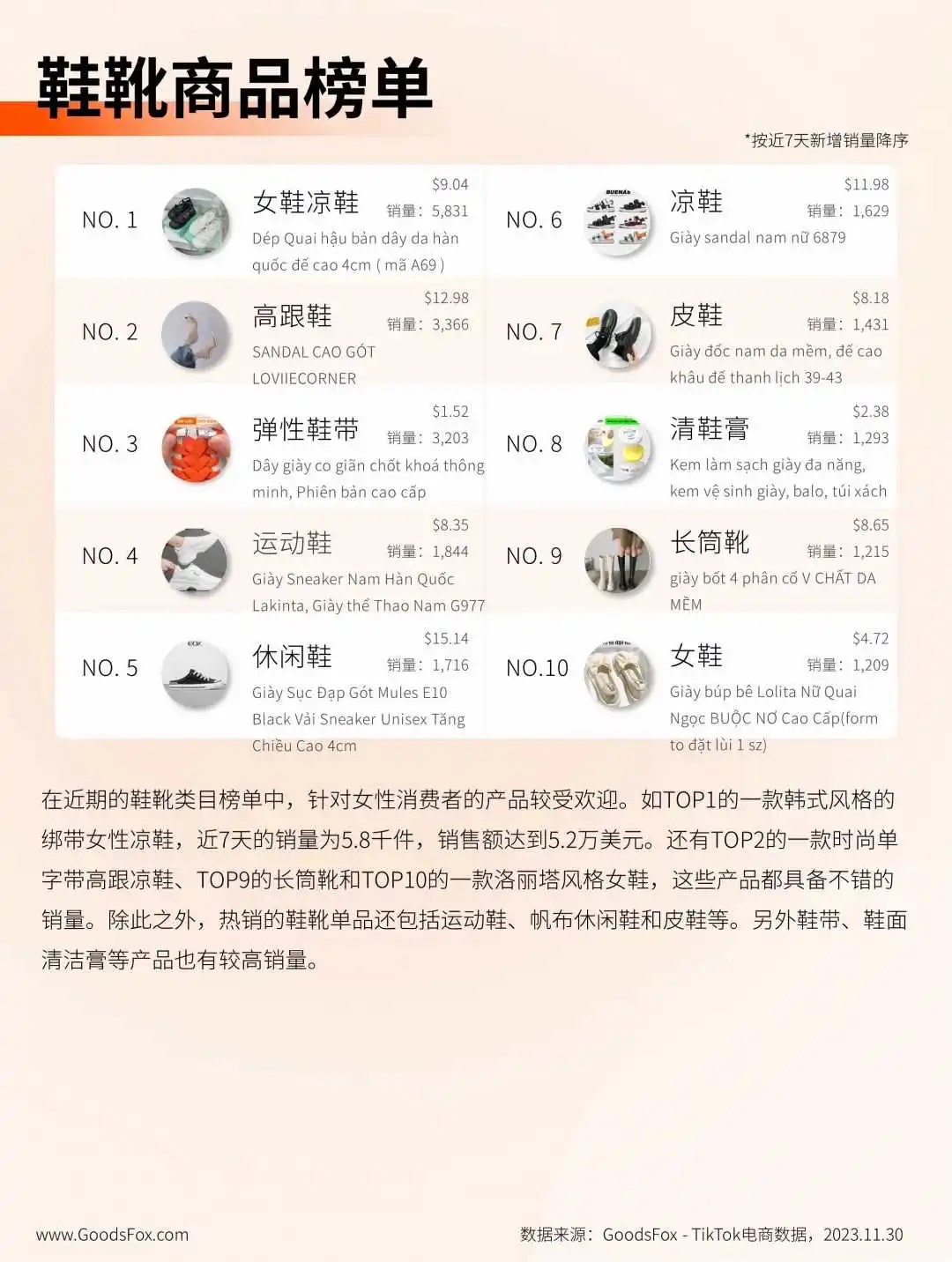 鞋靴商品榜单

*按近7天新增销量降序

NO. 1
女鞋凉鞋
$9.04
销量：5,831
Dép Quai hậu bản dây da hàn quốc đế cao 4cm ( mã A69 )

NO. 2
高跟鞋
$12.98
销量：3,366
SANDAL CAO GÓT LOVIIECORNER

NO. 3
弹性鞋带
$1.52
销量：3,203
Dây giày co giãn chốt khoá thông minh, Phiên bản cao cấp

NO. 4
运动鞋
$8.35
销量：1,844
Giày Sneaker Nam Hàn Quốc Lakinta, Giày thể Thao Nam G977

NO. 5
休闲鞋
$15.14
销量：1,716
Giày Sục Đạp Gót Mules E10 Black Vải Sneaker Unisex Tăng Chiều Cao 4cm

NO. 6
凉鞋
$11.98
销量：1,629
Giày sandal nam nữ 6879

NO. 7
皮鞋
$8.18
销量：1,431
Giày đốc nam da mềm, đế cao khâu đế thanh lịch 39-43

NO. 8
清鞋膏
$2.38
销量：1,293
Kem làm sạch giày đa năng, kem vệ sinh giày, balo, túi xách

NO. 9
长筒靴
$8.65
销量：1,215
giày bốt 4 phân cổ V CHẤT DA MỀM

NO.10
女鞋
$4.72
销量：1,209
Giày búp bê Lolita Nữ Quai Ngọc BUỘC NƠ Cao Cấp(form to đặt lùi 1 sz)

在近期的鞋靴类目榜单中，针对女性消费者的产品较受欢迎。如TOP1的一款韩式风格的绑带女性凉鞋，近7天的销量为5.8千件，销售额达到5.2万美元。还有TOP2的一款时尚单字带高跟凉鞋、TOP9的长筒靴和TOP10的一款洛丽塔风格女鞋，这些产品都具备不错的销量。除此之外，热销的鞋靴单品还包括运动鞋、帆布休闲鞋和皮鞋等。另外鞋带、鞋面清洁膏等产品也有较高销量。

www.GoodsFox.com
数据来源：GoodsFox - TikTok电商数据，2023.11.30